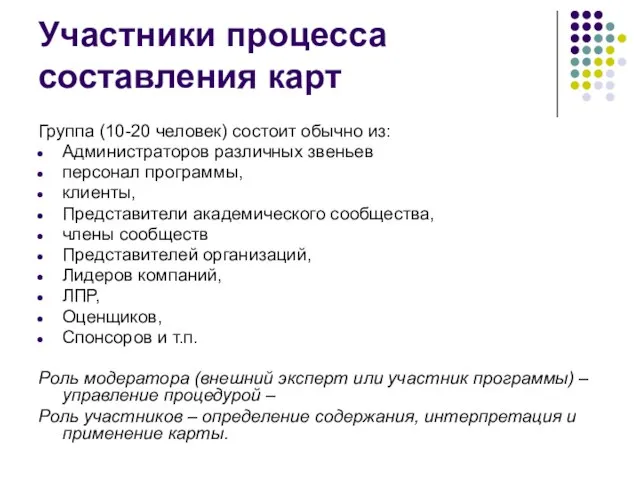 Участники процесса составления карт

Группа (10-20 человек) состоит обычно из:
- Администраторов различных звеньев
- персонал программы,
- клиенты,
- Представители академического сообщества,
- члены сообществ
- Представителей организаций,
- Лидеров компаний,
- ЛПР,
- Оценщиков,
- Спонсоров и т.п.

Роль модератора (внешний эксперт или участник программы) – управление процедурой –

Роль участников – определение содержания, интерпретация и применение карты.